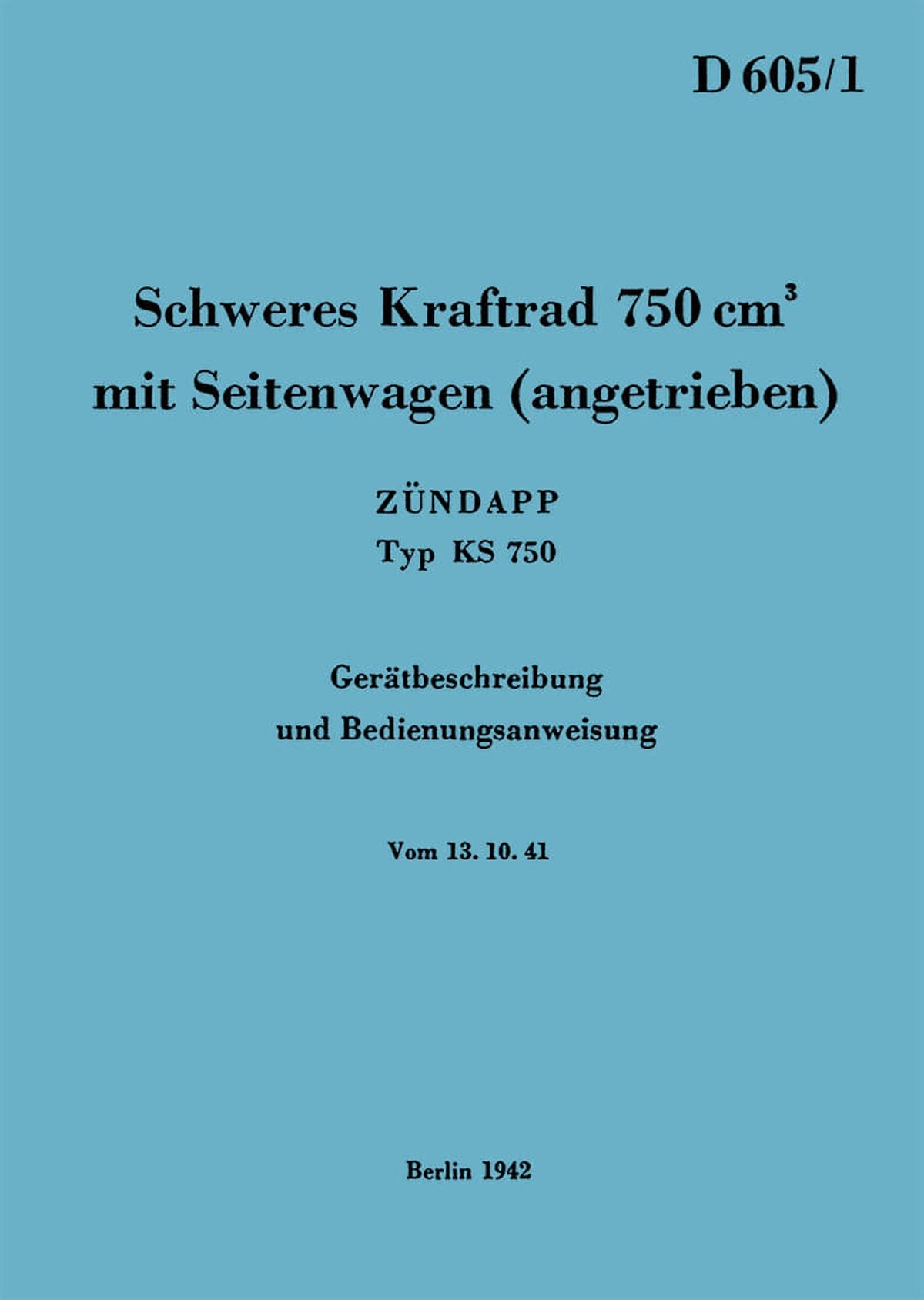 D 605/1

Schweres Kraftrad 750 $cm^3$
mit Seitenwagen (angetrieben)

ZÜNDAPP
Typ KS 750

Gerätbeschreibung
und Bedienungsanweisung

Vom 13. 10. 41

Berlin 1942